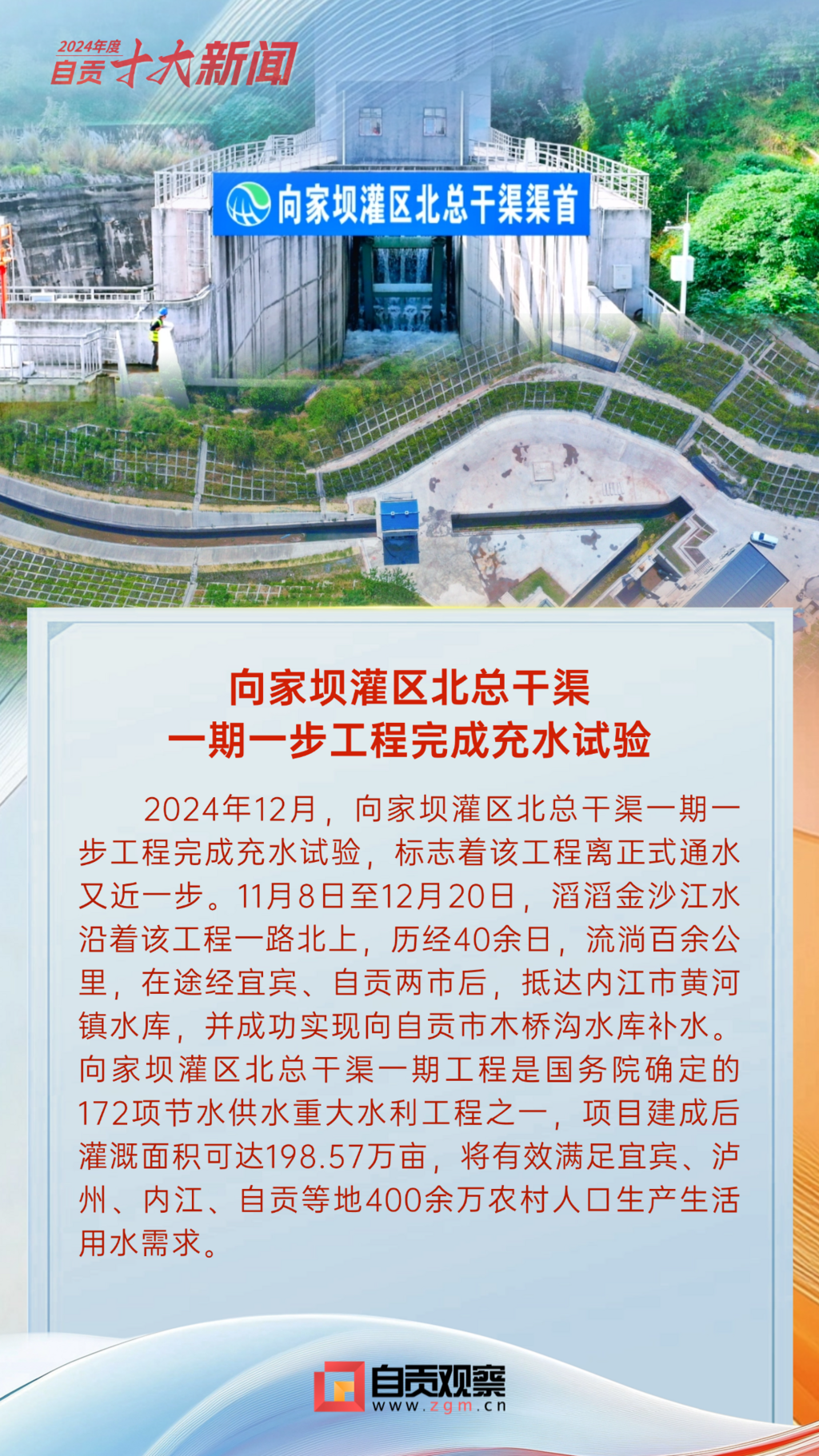 2024年度
自贡十大新闻

向家坝灌区北总干渠渠首

向家坝灌区北总干渠
一期一步工程完成充水试验

2024年12月，向家坝灌区北总干渠一期一步工程完成充水试验，标志着该工程离正式通水又近一步。11月8日至12月20日，滔滔金沙江水沿着该工程一路北上，历经40余日，流淌百余公里，在途经宜宾、自贡两市后，抵达内江市黄河镇水库，并成功实现向自贡市木桥沟水库补水。向家坝灌区北总干渠一期工程是国务院确定的172项节水供水重大水利工程之一，项目建成后灌溉面积可达198.57万亩，将有效满足宜宾、泸州、内江、自贡等地400余万农村人口生产生活用水需求。

自贡观察
www.zgm.cn